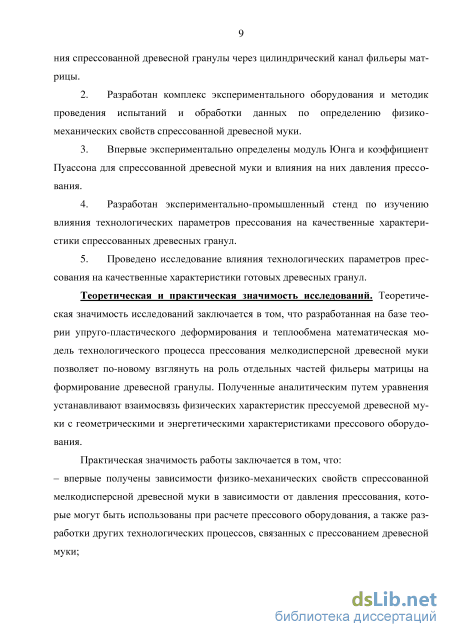 9

ния спрессованной древесной гранулы через цилиндрический канал фильеры матрицы.

2. Разработан комплекс экспериментального оборудования и методик проведения испытаний и обработки данных по определению физико-механических свойств спрессованной древесной муки.

3. Впервые экспериментально определены модуль Юнга и коэффициент Пуассона для спрессованной древесной муки и влияния на них давления прессования.

4. Разработан экспериментально-промышленный стенд по изучению влияния технологических параметров прессования на качественные характеристики спрессованных древесных гранул.

5. Проведено исследование влияния технологических параметров прессования на качественные характеристики готовых древесных гранул.

Теоретическая и практическая значимость исследований. Теоретическая значимость исследований заключается в том, что разработанная на базе теории упруго-пластического деформирования и теплообмена математическая модель технологического процесса прессования мелкодисперсной древесной муки позволяет по-новому взглянуть на роль отдельных частей фильеры матрицы на формирование древесной гранулы. Полученные аналитическим путем уравнения устанавливают взаимосвязь физических характеристик прессуемой древесной муки с геометрическими и энергетическими характеристиками прессового оборудования.

Практическая значимость работы заключается в том, что:
– впервые получены зависимости физико-механических свойств спрессованной мелкодисперсной древесной муки в зависимости от давления прессования, которые могут быть использованы при расчете прессового оборудования, а также разработки других технологических процессов, связанных с прессованием древесной муки;

dsLib.net
библиотека диссертаций